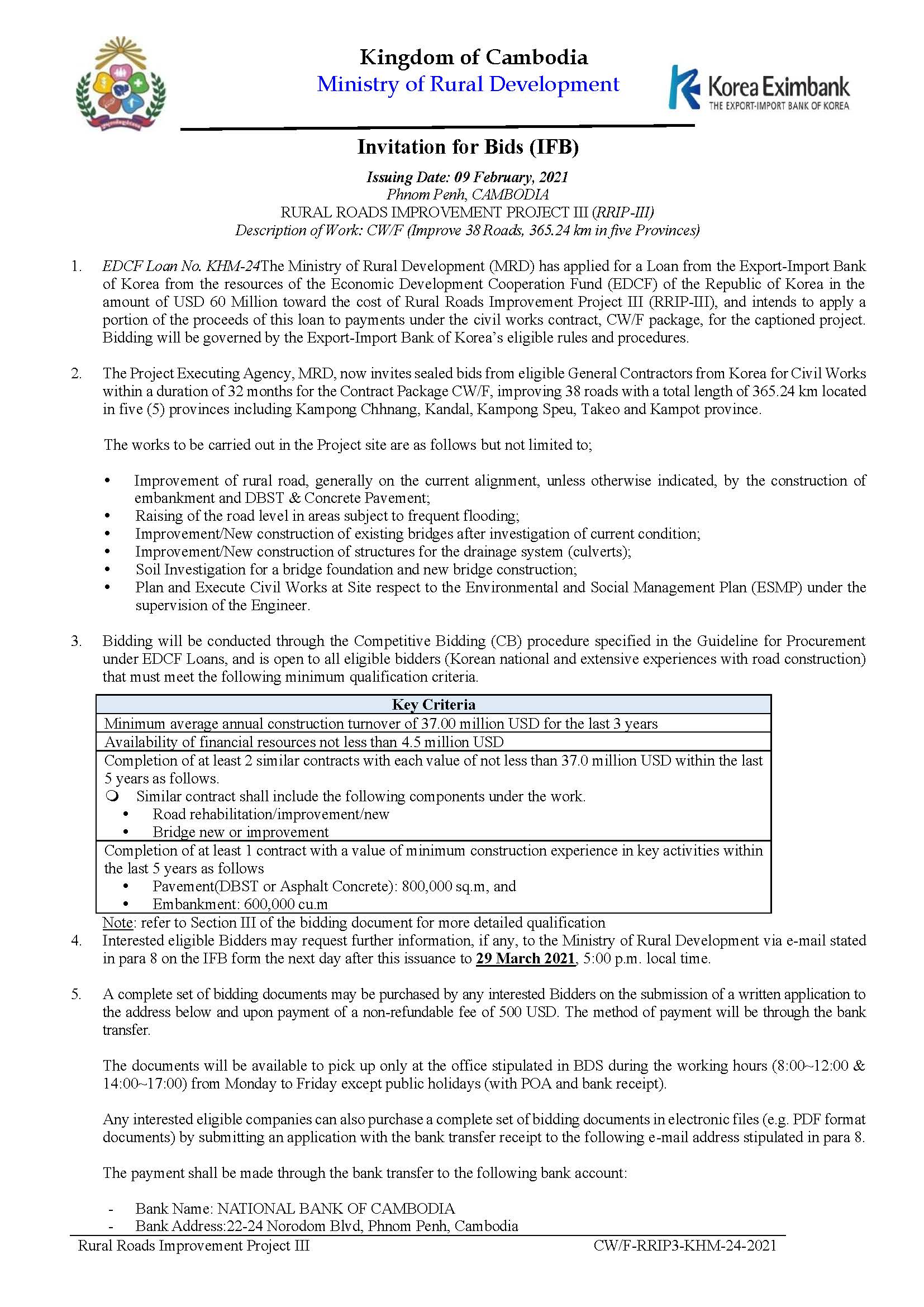 Kingdom of Cambodia
Ministry of Rural Development

Korea Eximbank
THE EXPORT-IMPORT BANK OF KOREA

Invitation for Bids (IFB)

Issuing Date: 09 February, 2021
Phnom Penh, CAMBODIA
RURAL ROADS IMPROVEMENT PROJECT III (RRIP-III)
Description of Work: CW/F (Improve 38 Roads, 365.24 km in five Provinces)

1. EDCF Loan No. KHM-24The Ministry of Rural Development (MRD) has applied for a Loan from the Export-Import Bank of Korea from the resources of the Economic Development Cooperation Fund (EDCF) of the Republic of Korea in the amount of USD 60 Million toward the cost of Rural Roads Improvement Project III (RRIP-III), and intends to apply a portion of the proceeds of this loan to payments under the civil works contract, CW/F package, for the captioned project. Bidding will be governed by the Export-Import Bank of Korea's eligible rules and procedures.

2. The Project Executing Agency, MRD, now invites sealed bids from eligible General Contractors from Korea for Civil Works within a duration of 32 months for the Contract Package CW/F, improving 38 roads with a total length of 365.24 km located in five (5) provinces including Kampong Chhnang, Kandal, Kampong Speu, Takeo and Kampot province.

The works to be carried out in the Project site are as follows but not limited to;

• Improvement of rural road, generally on the current alignment, unless otherwise indicated, by the construction of embankment and DBST & Concrete Pavement;
• Raising of the road level in areas subject to frequent flooding;
• Improvement/New construction of existing bridges after investigation of current condition;
• Improvement/New construction of structures for the drainage system (culverts);
• Soil Investigation for a bridge foundation and new bridge construction;
• Plan and Execute Civil Works at Site respect to the Environmental and Social Management Plan (ESMP) under the supervision of the Engineer.

3. Bidding will be conducted through the Competitive Bidding (CB) procedure specified in the Guideline for Procurement under EDCF Loans, and is open to all eligible bidders (Korean national and extensive experiences with road construction) that must meet the following minimum qualification criteria.

| Key Criteria |
|---|
| Minimum average annual construction turnover of 37.00 million USD for the last 3 years |
| Availability of financial resources not less than 4.5 million USD |
| Completion of at least 2 similar contracts with each value of not less than 37.0 million USD within the last 5 years as follows. ❍ Similar contract shall include the following components under the work. • Road rehabilitation/improvement/new • Bridge new or improvement |
| Completion of at least 1 contract with a value of minimum construction experience in key activities within the last 5 years as follows • Pavement(DBST or Asphalt Concrete): 800,000 sq.m, and • Embankment: 600,000 cu.m |

Note: refer to Section III of the bidding document for more detailed qualification

4. Interested eligible Bidders may request further information, if any, to the Ministry of Rural Development via e-mail stated in para 8 on the IFB form the next day after this issuance to 29 March 2021, 5:00 p.m. local time.

5. A complete set of bidding documents may be purchased by any interested Bidders on the submission of a written application to the address below and upon payment of a non-refundable fee of 500 USD. The method of payment will be through the bank transfer.

The documents will be available to pick up only at the office stipulated in BDS during the working hours (8:00~12:00 & 14:00~17:00) from Monday to Friday except public holidays (with POA and bank receipt).

Any interested eligible companies can also purchase a complete set of bidding documents in electronic files (e.g. PDF format documents) by submitting an application with the bank transfer receipt to the following e-mail address stipulated in para 8.

The payment shall be made through the bank transfer to the following bank account:

- Bank Name: NATIONAL BANK OF CAMBODIA
- Bank Address:22-24 Norodom Blvd, Phnom Penh, Cambodia

Rural Roads Improvement Project III CW/F-RRIP3-KHM-24-2021